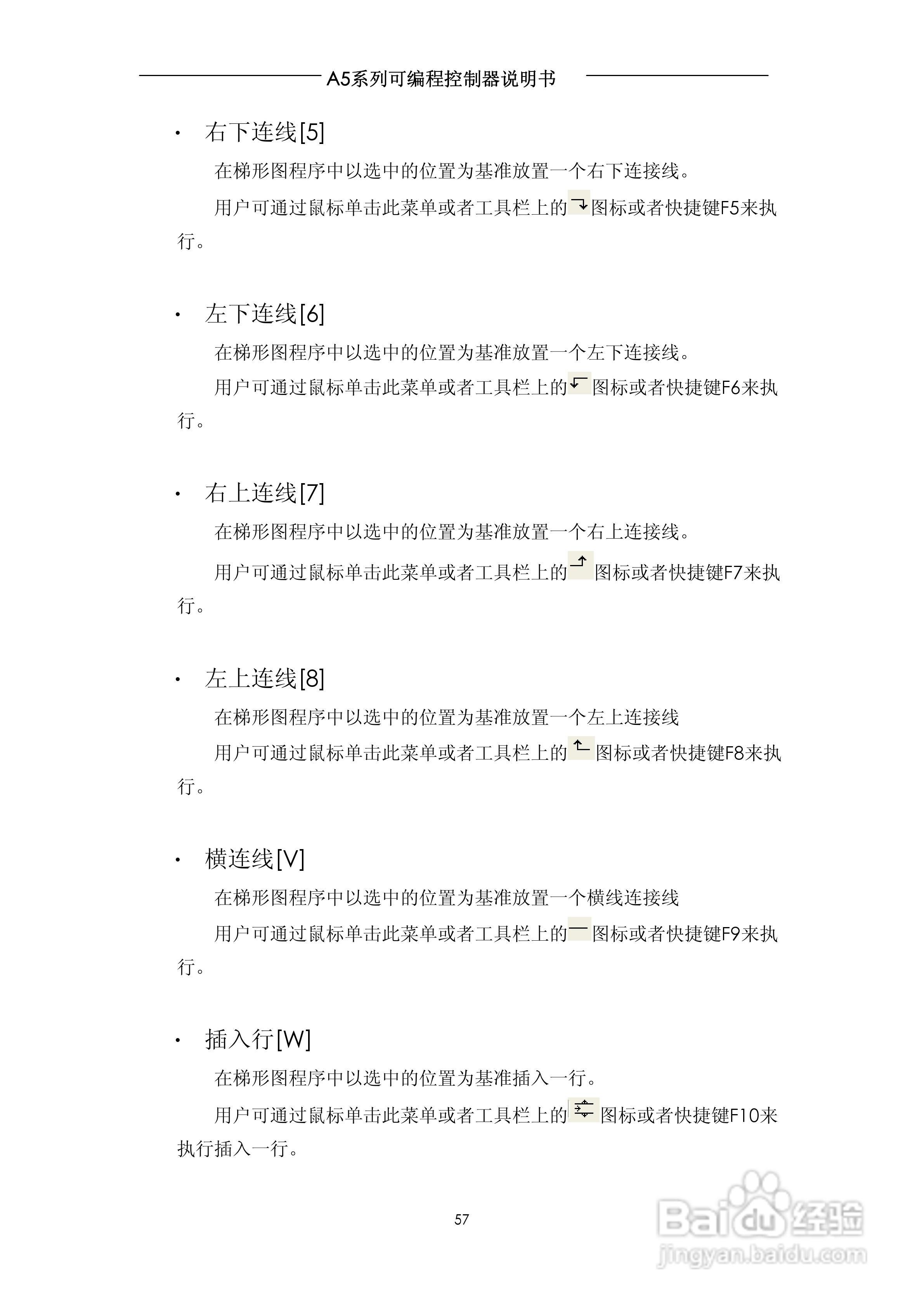 A5系列可编程控制器说明书

· 右下连线[5]

在梯形图程序中以选中的位置为基准放置一个右下连接线。

用户可通过鼠标单击此菜单或者工具栏上的图标或者快捷键F5来执行。

· 左下连线[6]

在梯形图程序中以选中的位置为基准放置一个左下连接线。

用户可通过鼠标单击此菜单或者工具栏上的图标或者快捷键F6来执行。

· 右上连线[7]

在梯形图程序中以选中的位置为基准放置一个右上连接线。

用户可通过鼠标单击此菜单或者工具栏上的图标或者快捷键F7来执行。

· 左上连线[8]

在梯形图程序中以选中的位置为基准放置一个左上连接线

用户可通过鼠标单击此菜单或者工具栏上的图标或者快捷键F8来执行。

· 横连线[V]

在梯形图程序中以选中的位置为基准放置一个横线连接线

用户可通过鼠标单击此菜单或者工具栏上的图标或者快捷键F9来执行。

· 插入行[W]

在梯形图程序中以选中的位置为基准插入一行。

用户可通过鼠标单击此菜单或者工具栏上的图标或者快捷键F10来执行插入一行。

57

Baidu经验
jingyan.baidu.com